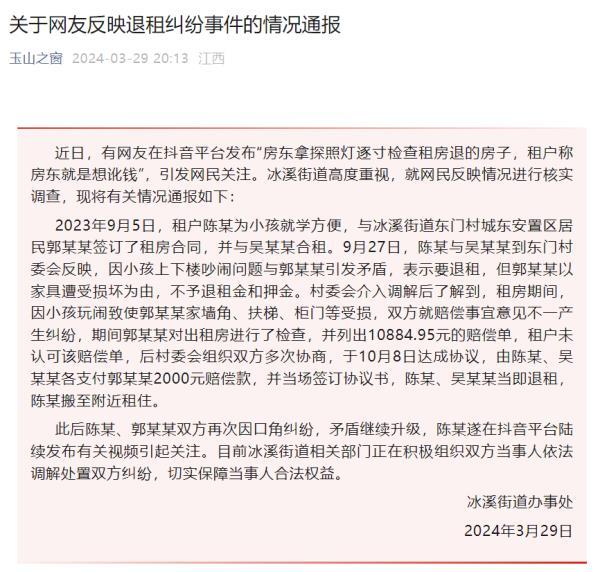 关于网友反映退租纠纷事件的情况通报

玉山之窗 2024-03-29 20:13 江西

近日，有网友在抖音平台发布"房东拿探照灯逐寸检查租房退的房子，租户称房东就是想讹钱"，引发网民关注。冰溪街道高度重视，就网民反映情况进行核实调查，现将有关情况通报如下：

2023年9月5日，租户陈某为小孩就学方便，与冰溪街道东门村城东安置区居民郭某某签订了租房合同，并与吴某某合租。9月27日，陈某与吴某某到东门村委会反映，因小孩上下楼吵闹问题与郭某某引发矛盾，表示要退租，但郭某某以家具遭受损坏为由，不予退租金和押金。村委会介入调解后了解到，租房期间，因小孩玩闹致使郭某某家墙角、扶梯、柜门等受损，双方就赔偿事宜意见不一产生纠纷，期间郭某某对出租房进行了检查，并列出10884.95元的赔偿单，租户未认可该赔偿单，后村委会组织双方多次协商，于10月8日达成协议，由陈某、吴某某各支付郭某某2000元赔偿款，并当场签订协议书，陈某、吴某某当即退租，陈某搬至附近租住。

此后陈某、郭某某双方再次因口角纠纷，矛盾继续升级，陈某遂在抖音平台陆续发布有关视频引起关注。目前冰溪街道相关部门正在积极组织双方当事人依法调解处置双方纠纷，切实保障当事人合法权益。

冰溪街道办事处

2024年3月29日